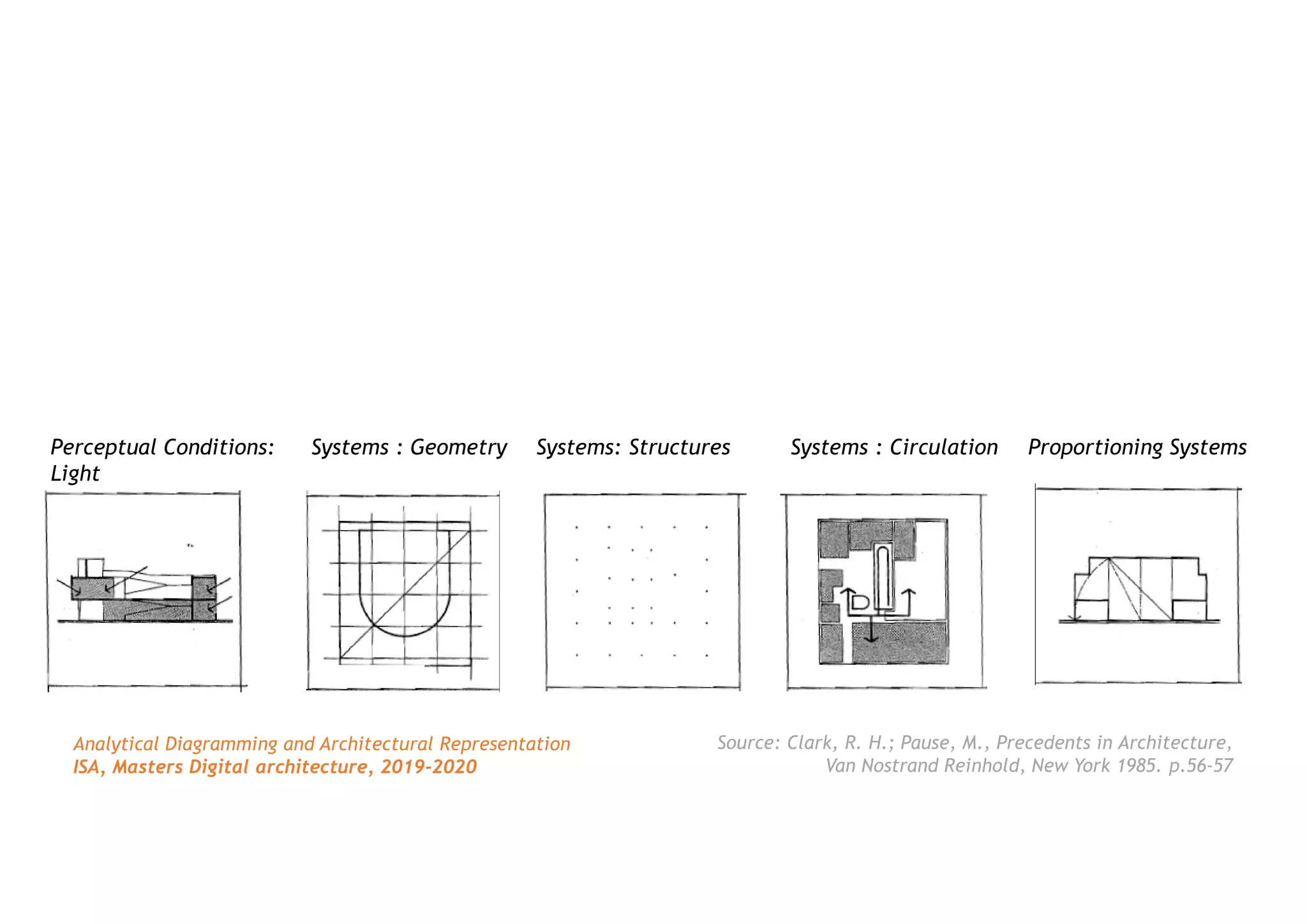 Perceptual Conditions: Light

Systems : Geometry

Systems: Structures

Systems : Circulation

Proportioning Systems

Analytical Diagramming and Architectural Representation
ISA, Masters Digital architecture, 2019-2020

Source: Clark, R. H.; Pause, M., Precedents in Architecture, Van Nostrand Reinhold, New York 1985. p.56-57